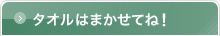 タオルはまかせてね！